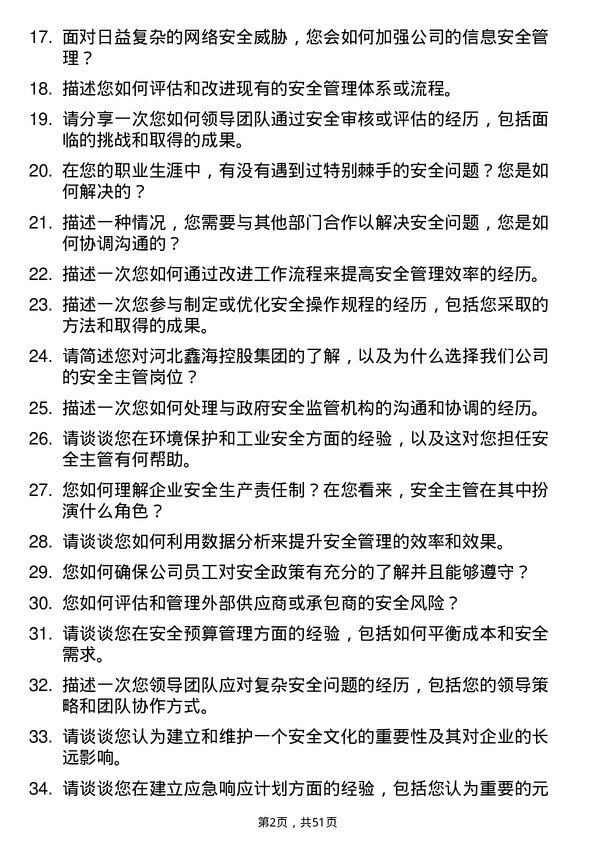 17. 面对日益复杂的网络安全威胁，您会如何加强公司的信息安全管理？

18. 描述您如何评估和改进现有的安全管理体系或流程。

19. 请分享一次您如何领导团队通过安全审核或评估的经历，包括面临的挑战和取得的成果。

20. 在您的职业生涯中，有没有遇到过特别棘手的安全问题？您是如何解决的？

21. 描述一种情况，您需要与其他部门合作以解决安全问题，您是如何协调沟通的？

22. 描述一次您如何通过改进工作流程来提高安全管理效率的经历。

23. 描述一次您参与制定或优化安全操作规程的经历，包括您采取的方法和取得的成果。

24. 请简述您对河北鑫海控股集团的了解，以及为什么选择我们公司的安全主管岗位？

25. 描述一次您如何处理与政府安全监管机构的沟通和协调的经历。

26. 请谈谈您在环境保护和工业安全方面的经验，以及这对您担任安全主管有何帮助。

27. 您如何理解企业安全生产责任制？在您看来，安全主管在其中扮演什么角色？

28. 请谈谈您如何利用数据分析来提升安全管理的效率和效果。

29. 您如何确保公司员工对安全政策有充分的了解并且能够遵守？

30. 您如何评估和管理外部供应商或承包商的安全风险？

31. 请谈谈您在安全预算管理方面的经验，包括如何平衡成本和安全需求。

32. 描述一次您领导团队应对复杂安全问题的经历，包括您的领导策略和团队协作方式。

33. 请谈谈您认为建立和维护一个安全文化的重要性及其对企业的长远影响。

34. 请谈谈您在建立应急响应计划方面的经验，包括您认为重要的元

第2页，共51页